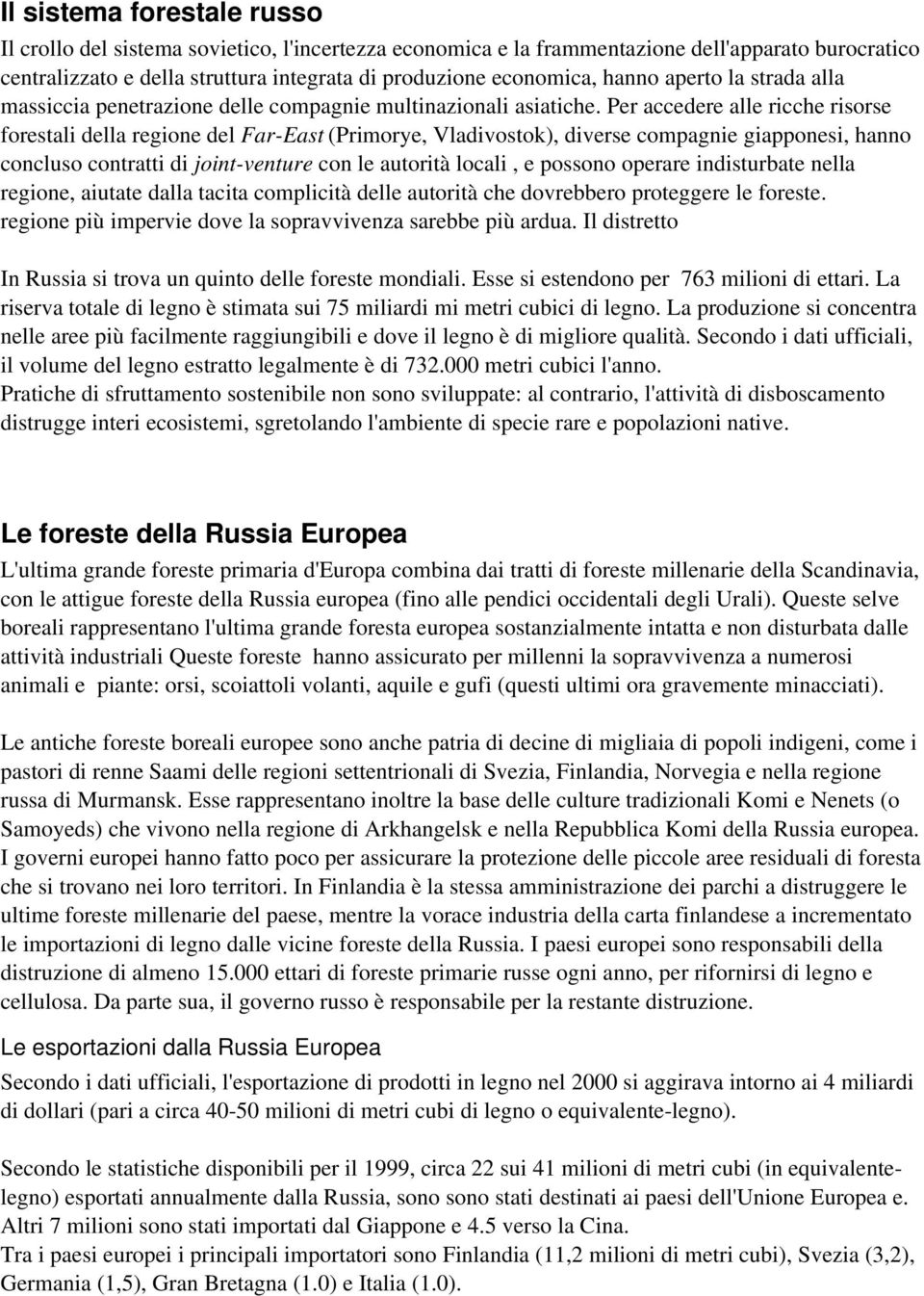 Il sistema forestale russo

Il crollo del sistema sovietico, l'incertezza economica e la frammentazione dell'apparato burocratico centralizzato e della struttura integrata di produzione economica, hanno aperto la strada alla massiccia penetrazione delle compagnie multinazionali asiatiche. Per accedere alle ricche risorse forestali della regione del Far-East (Primorye, Vladivostok), diverse compagnie giapponesi, hanno concluso contratti di joint-venture con le autorità locali , e possono operare indisturbate nella regione, aiutate dalla tacita complicità delle autorità che dovrebbero proteggere le foreste. regione più impervie dove la sopravvivenza sarebbe più ardua. Il distretto

In Russia si trova un quinto delle foreste mondiali. Esse si estendono per 763 milioni di ettari. La riserva totale di legno è stimata sui 75 miliardi mi metri cubici di legno. La produzione si concentra nelle aree più facilmente raggiungibili e dove il legno è di migliore qualità. Secondo i dati ufficiali, il volume del legno estratto legalmente è di 732.000 metri cubici l'anno.
Pratiche di sfruttamento sostenibile non sono sviluppate: al contrario, l'attività di disboscamento distrugge interi ecosistemi, sgretolando l'ambiente di specie rare e popolazioni native.

Le foreste della Russia Europea

L'ultima grande foreste primaria d'Europa combina dai tratti di foreste millenarie della Scandinavia, con le attigue foreste della Russia europea (fino alle pendici occidentali degli Urali). Queste selve boreali rappresentano l'ultima grande foresta europea sostanzialmente intatta e non disturbata dalle attività industriali Queste foreste hanno assicurato per millenni la sopravvivenza a numerosi animali e piante: orsi, scoiattoli volanti, aquile e gufi (questi ultimi ora gravemente minacciati).

Le antiche foreste boreali europee sono anche patria di decine di migliaia di popoli indigeni, come i pastori di renne Saami delle regioni settentrionali di Svezia, Finlandia, Norvegia e nella regione russa di Murmansk. Esse rappresentano inoltre la base delle culture tradizionali Komi e Nenets (o Samoyeds) che vivono nella regione di Arkhangelsk e nella Repubblica Komi della Russia europea. I governi europei hanno fatto poco per assicurare la protezione delle piccole aree residuali di foresta che si trovano nei loro territori. In Finlandia è la stessa amministrazione dei parchi a distruggere le ultime foreste millenarie del paese, mentre la vorace industria della carta finlandese a incrementato le importazioni di legno dalle vicine foreste della Russia. I paesi europei sono responsabili della distruzione di almeno 15.000 ettari di foreste primarie russe ogni anno, per rifornirsi di legno e cellulosa. Da parte sua, il governo russo è responsabile per la restante distruzione.

Le esportazioni dalla Russia Europea

Secondo i dati ufficiali, l'esportazione di prodotti in legno nel 2000 si aggirava intorno ai 4 miliardi di dollari (pari a circa 40-50 milioni di metri cubi di legno o equivalente-legno).

Secondo le statistiche disponibili per il 1999, circa 22 sui 41 milioni di metri cubi (in equivalente-legno) esportati annualmente dalla Russia, sono sono stati destinati ai paesi dell'Unione Europea e. Altri 7 milioni sono stati importati dal Giappone e 4.5 verso la Cina.
Tra i paesi europei i principali importatori sono Finlandia (11,2 milioni di metri cubi), Svezia (3,2), Germania (1,5), Gran Bretagna (1.0) e Italia (1.0).